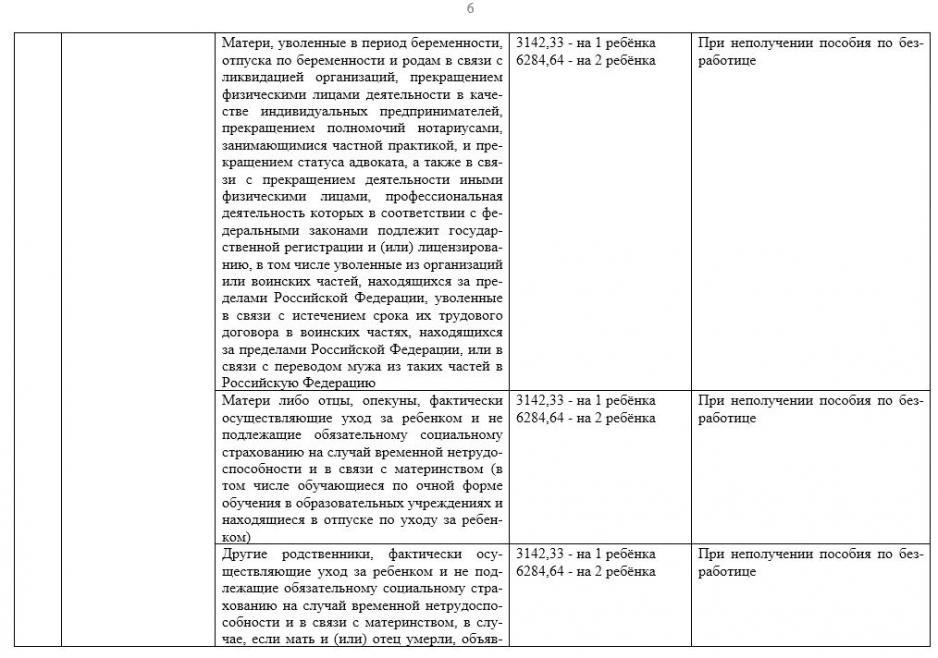 6

| | | | | |
|---|---|---|---|---|
| | | Матери, уволенные в период беременности, отпуска по беременности и родам в связи с ликвидацией организаций, прекращением физическими лицами деятельности в качестве индивидуальных предпринимателей, прекращением полномочий нотариусами, занимающимися частной практикой, и прекращением статуса адвоката, а также в связи с прекращением деятельности иными физическими лицами, профессиональная деятельность которых в соответствии с федеральными законами подлежит государственной регистрации и (или) лицензированию, в том числе уволенные из организаций или воинских частей, находящихся за пределами Российской Федерации, уволенные в связи с истечением срока их трудового договора в воинских частях, находящихся за пределами Российской Федерации, или в связи с переводом мужа из таких частей в Российскую Федерацию | 3142,33 - на 1 ребёнка 6284,64 - на 2 ребёнка | При неполучении пособия по безработице |
| | | Матери либо отцы, опекуны, фактически осуществляющие уход за ребенком и не подлежащие обязательному социальному страхованию на случай временной нетрудоспособности и в связи с материнством (в том числе обучающиеся по очной форме обучения в образовательных учреждениях и находящиеся в отпуске по уходу за ребенком) | 3142,33 - на 1 ребёнка 6284,64 - на 2 ребёнка | При неполучении пособия по безработице |
| | | Другие родственники, фактически осуществляющие уход за ребенком и не подлежащие обязательному социальному страхованию на случай временной нетрудоспособности и в связи с материнством, в случае, если мать и (или) отец умерли, объяв- | 3142,33 - на 1 ребёнка 6284,64 - на 2 ребёнка | При неполучении пособия по безработице |